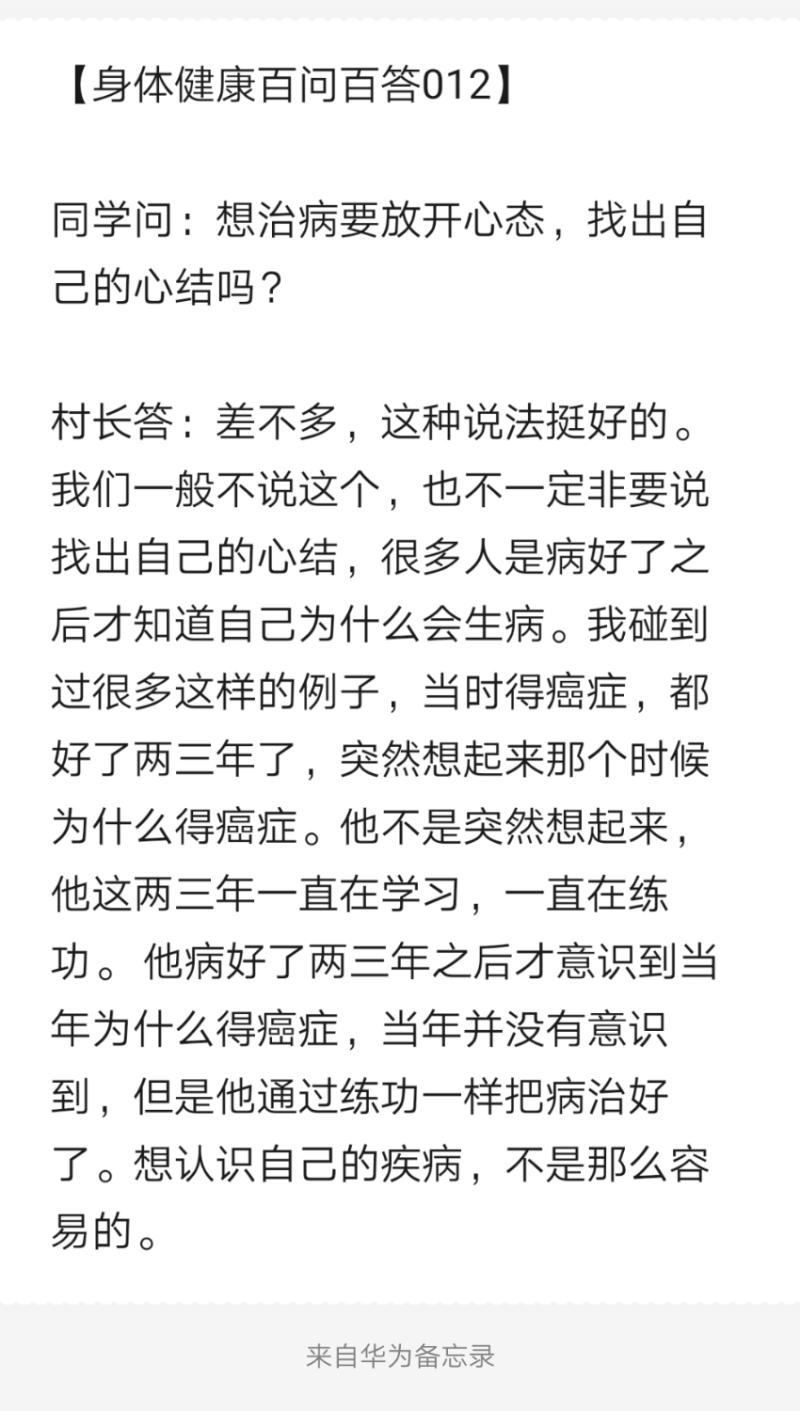 【身体健康百问百答012】

同学问：想治病要放开心态，找出自己的心结吗？

村长答：差不多，这种说法挺好的。我们一般不说这个，也不一定非要说找出自己的心结，很多人是病好了之后才知道自己为什么会生病。我碰到过很多这样的例子，当时得癌症，都好了两三年了，突然想起来那个时候为什么得癌症。他不是突然想起来，他这两三年一直在学习，一直在练功。他病好了两三年之后才意识到当年为什么得癌症，当年并没有意识到，但是他通过练功一样把病治好了。想认识自己的疾病，不是那么容易的。

来自华为备忘录